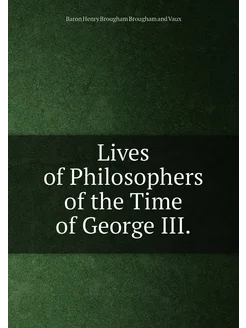 Baron Henry Brougham Brougham and Vaux

Lives of Philosophers of the Time of George III.